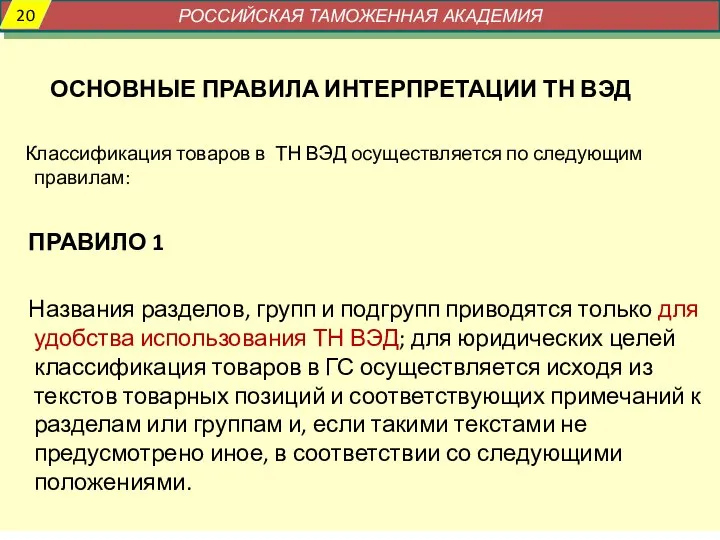 20

РОССИЙСКАЯ ТАМОЖЕННАЯ АКАДЕМИЯ

ОСНОВНЫЕ ПРАВИЛА ИНТЕРПРЕТАЦИИ ТН ВЭД

Классификация товаров в ТН ВЭД осуществляется по следующим правилам:

ПРАВИЛО 1

Названия разделов, групп и подгрупп приводятся только для удобства использования ТН ВЭД; для юридических целей классификация товаров в ГС осуществляется исходя из текстов товарных позиций и соответствующих примечаний к разделам или группам и, если такими текстами не предусмотрено иное, в соответствии со следующими положениями.